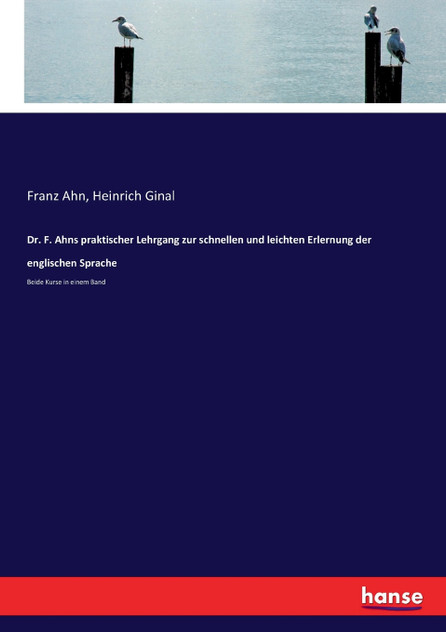 Franz Ahn, Heinrich Ginal

Dr. F. Ahns praktischer Lehrgang zur schnellen und leichten Erlernung der englischen Sprache

Beide Kurse in einem Band

hanse